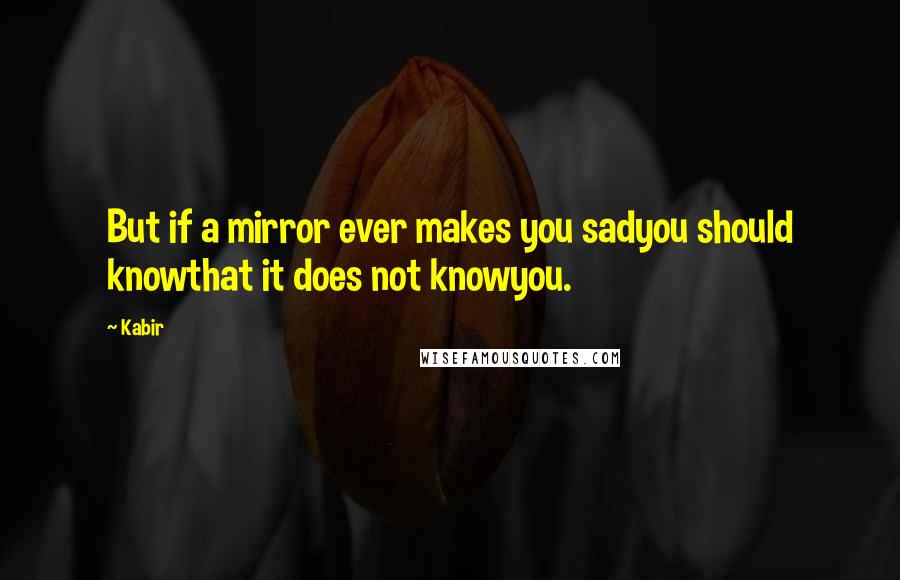 But if a mirror ever makes you sadyou should knowthat it does not knowyou.

~ Kabir

WISEFAMOUSQUOTES.COM